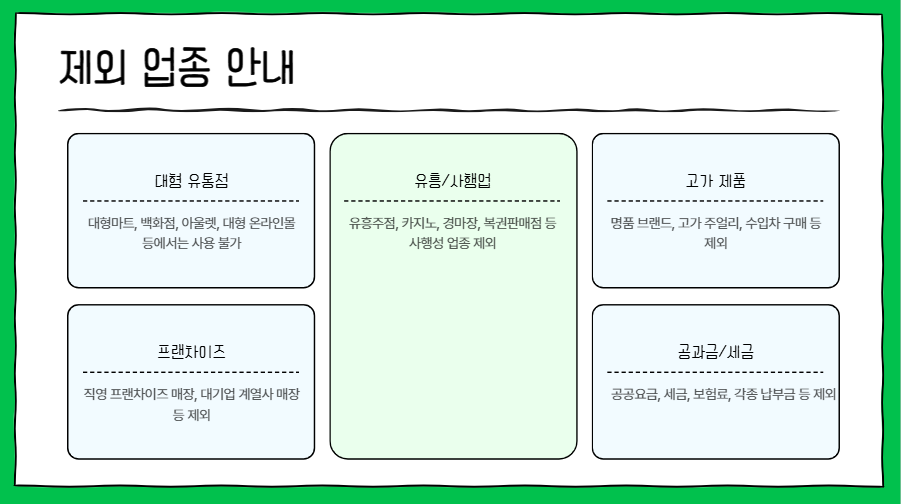 제외 업종 안내

대형 유통점

대형마트, 백화점, 아울렛, 대형 온라인몰 등에서는 사용 불가

프랜차이즈

직영 프랜차이즈 매장, 대기업 계열사 매장 등 제외

유흥/사행업

유흥주점, 카지노, 경마장, 복권판매점 등 사행성 업종 제외

고가 제품

명품 브랜드, 고가 주얼리, 수입차 구매 등 제외

공과금/세금

공공요금, 세금, 보험료, 각종 납부금 등 제외